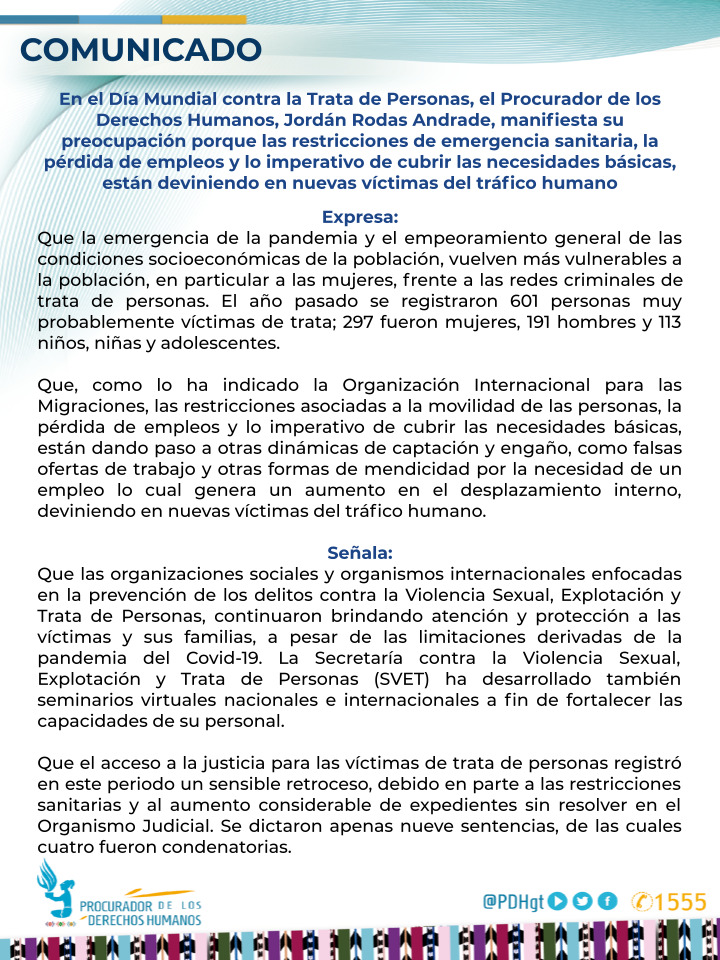 COMUNICADO

En el Día Mundial contra la Trata de Personas, el Procurador de los Derechos Humanos, Jordán Rodas Andrade, manifiesta su preocupación porque las restricciones de emergencia sanitaria, la pérdida de empleos y lo imperativo de cubrir las necesidades básicas, están deviniendo en nuevas víctimas del tráfico humano

Expresa:
Que la emergencia de la pandemia y el empeoramiento general de las condiciones socioeconómicas de la población, vuelven más vulnerables a la población, en particular a las mujeres, frente a las redes criminales de trata de personas. El año pasado se registraron 601 personas muy probablemente víctimas de trata; 297 fueron mujeres, 191 hombres y 113 niños, niñas y adolescentes.

Que, como lo ha indicado la Organización Internacional para las Migraciones, las restricciones asociadas a la movilidad de las personas, la pérdida de empleos y lo imperativo de cubrir las necesidades básicas, están dando paso a otras dinámicas de captación y engaño, como falsas ofertas de trabajo y otras formas de mendicidad por la necesidad de un empleo lo cual genera un aumento en el desplazamiento interno, deviniendo en nuevas víctimas del tráfico humano.

Señala:
Que las organizaciones sociales y organismos internacionales enfocadas en la prevención de los delitos contra la Violencia Sexual, Explotación y Trata de Personas, continuaron brindando atención y protección a las víctimas y sus familias, a pesar de las limitaciones derivadas de la pandemia del Covid-19. La Secretaría contra la Violencia Sexual, Explotación y Trata de Personas (SVET) ha desarrollado también seminarios virtuales nacionales e internacionales a fin de fortalecer las capacidades de su personal.

Que el acceso a la justicia para las víctimas de trata de personas registró en este periodo un sensible retroceso, debido en parte a las restricciones sanitarias y al aumento considerable de expedientes sin resolver en el Organismo Judicial. Se dictaron apenas nueve sentencias, de las cuales cuatro fueron condenatorias.

PROCURADOR DE LOS DERECHOS HUMANOS

@PDHgt 1555